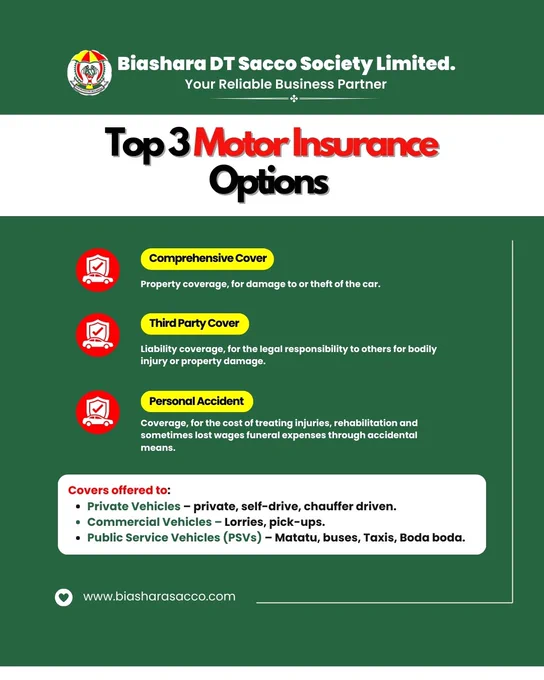 Biashara DT Sacco Society Limited.
Your Reliable Business Partner

Top 3 Motor Insurance Options

Comprehensive Cover

Property coverage, for damage to or theft of the car.

Third Party Cover

Liability coverage, for the legal responsibility to others for bodily injury or property damage.

Personal Accident

Coverage, for the cost of treating injuries, rehabilitation and sometimes lost wages funeral expenses through accidental means.

Covers offered to:
• Private Vehicles – private, self-drive, chauffer driven.
• Commercial Vehicles – Lorries, pick-ups.
• Public Service Vehicles (PSVs) – Matatu, buses, Taxis, Boda boda.

www.biasharasacco.com